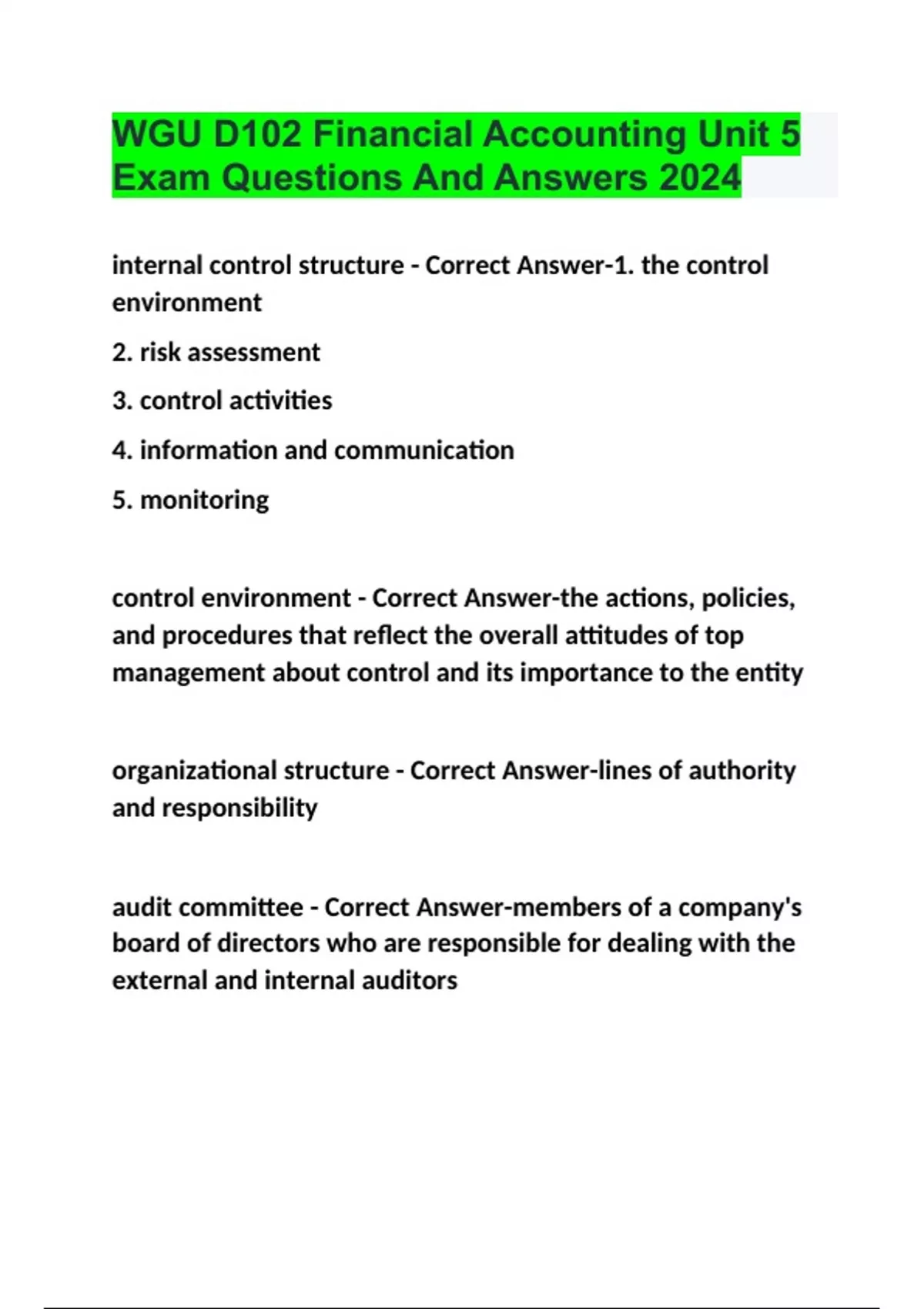 WGU D102 Financial Accounting Unit 5 Exam Questions And Answers 2024

internal control structure - Correct Answer-1. the control environment

2. risk assessment

3. control activities

4. information and communication

5. monitoring

control environment - Correct Answer-the actions, policies, and procedures that reflect the overall attitudes of top management about control and its importance to the entity

organizational structure - Correct Answer-lines of authority and responsibility

audit committee - Correct Answer-members of a company's board of directors who are responsible for dealing with the external and internal auditors